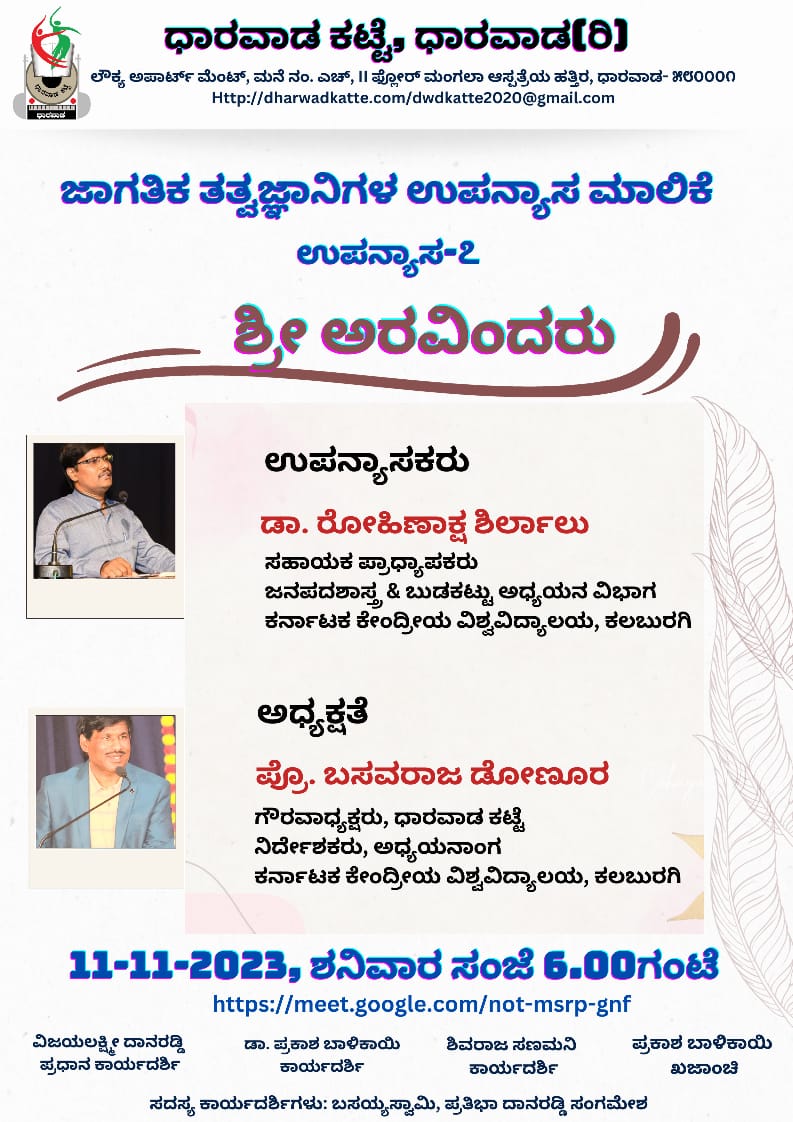 ಧಾರವಾಡ ಕಟ್ಟೆ, ಧಾರವಾಡ(ರಿ)
ಲೌಕ್ಯ ಅಪಾರ್ಟ್ ಮೆಂಟ್, ಮನೆ ನಂ. ಎಚ್, II ಫ್ಲೋರ್ ಮಂಗಲಾ ಆಸ್ಪತ್ರೆಯ ಹತ್ತಿರ, ಧಾರವಾಡ- ೫೮೦೦೦೧
Http://dharwadkatte.com/dwdkatte2020@gmail.com

ಜಾಗತಿಕ ತತ್ವಜ್ಞಾನಿಗಳ ಉಪನ್ಯಾಸ ಮಾಲಿಕೆ
ಉಪನ್ಯಾಸ-೭

ಶ್ರೀ ಅರವಿಂದರು

ಉಪನ್ಯಾಸಕರು

ಡಾ. ರೋಹಿಣಾಕ್ಷ ಶಿರ್ಲಾಲು
ಸಹಾಯಕ ಪ್ರಾಧ್ಯಾಪಕರು
ಜನಪದಶಾಸ್ತ್ರ & ಬುಡಕಟ್ಟು ಅಧ್ಯಯನ ವಿಭಾಗ
ಕರ್ನಾಟಕ ಕೇಂದ್ರೀಯ ವಿಶ್ವವಿದ್ಯಾಲಯ, ಕಲಬುರಗಿ

ಅಧ್ಯಕ್ಷತೆ

ಪ್ರೊ. ಬಸವರಾಜ ಡೋಣೂರ
ಗೌರವಾಧ್ಯಕ್ಷರು, ಧಾರವಾಡ ಕಟ್ಟೆ
ನಿರ್ದೇಶಕರು, ಅಧ್ಯಯನಾಂಗ
ಕರ್ನಾಟಕ ಕೇಂದ್ರೀಯ ವಿಶ್ವವಿದ್ಯಾಲಯ, ಕಲಬುರಗಿ

11-11-2023, ಶನಿವಾರ ಸಂಜೆ 6.00ಗಂಟೆ
https://meet.google.com/not-msrp-gnf

ವಿಜಯಲಕ್ಷ್ಮೀ ದಾನರಡ್ಡಿ
ಪ್ರಧಾನ ಕಾರ್ಯದರ್ಶಿ

ಡಾ. ಪ್ರಕಾಶ ಬಾಳಿಕಾಯಿ
ಕಾರ್ಯದರ್ಶಿ

ಶಿವರಾಜ ಸಣಮನಿ
ಕಾರ್ಯದರ್ಶಿ

ಪ್ರಕಾಶ ಬಾಳಿಕಾಯಿ
ಖಜಾಂಚಿ

ಸದಸ್ಯ ಕಾರ್ಯದರ್ಶಿಗಳು: ಬಸಯ್ಯಸ್ವಾಮಿ, ಪ್ರತಿಭಾ ದಾನರಡ್ಡಿ ಸಂಗಮೇಶ